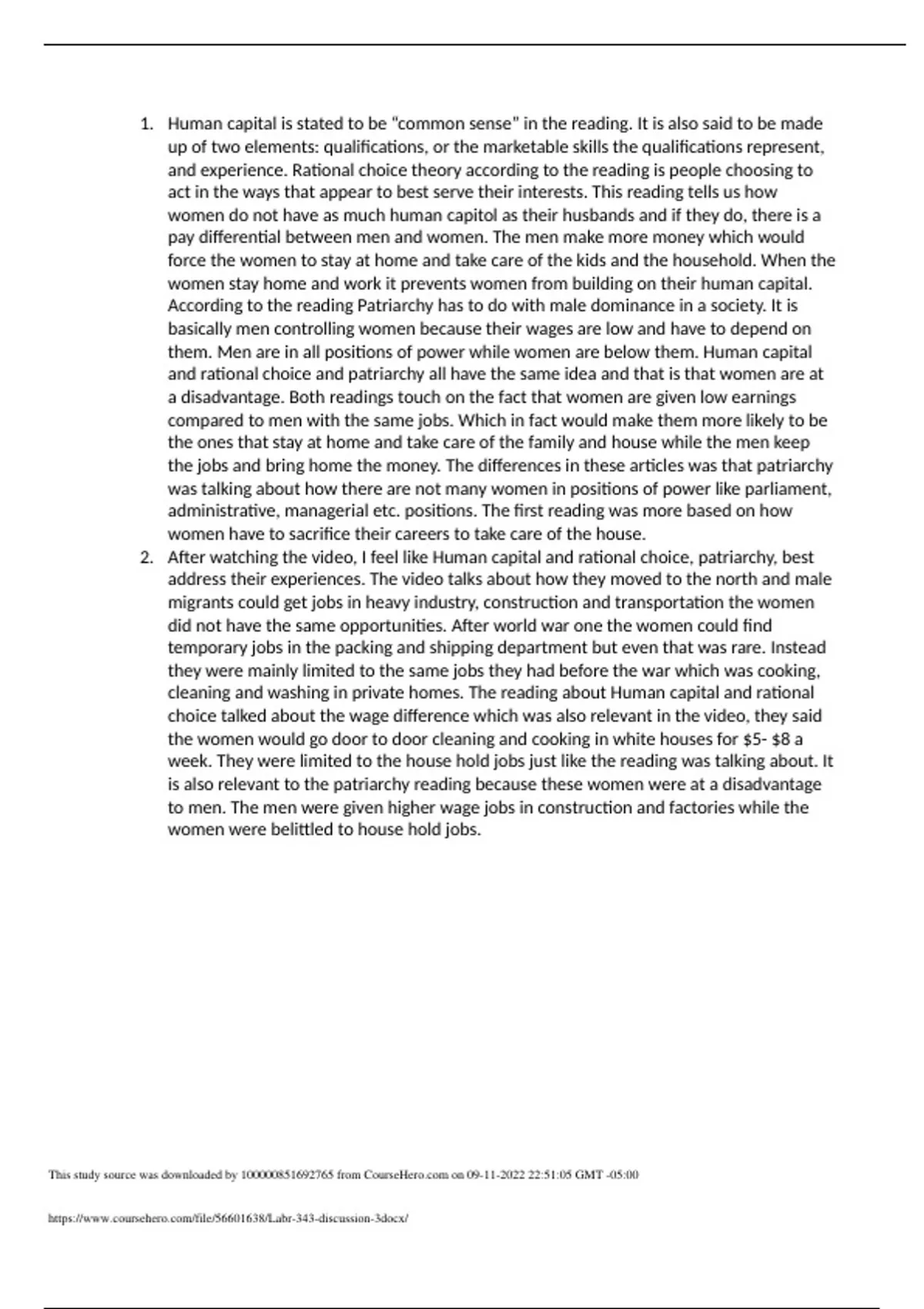 1. Human capital is stated to be "common sense" in the reading. It is also said to be made up of two elements: qualifications, or the marketable skills the qualifications represent, and experience. Rational choice theory according to the reading is people choosing to act in the ways that appear to best serve their interests. This reading tells us how women do not have as much human capitol as their husbands and if they do, there is a pay differential between men and women. The men make more money which would force the women to stay at home and take care of the kids and the household. When the women stay home and work it prevents women from building on their human capital. According to the reading Patriarchy has to do with male dominance in a society. It is basically men controlling women because their wages are low and have to depend on them. Men are in all positions of power while women are below them. Human capital and rational choice and patriarchy all have the same idea and that is that women are at a disadvantage. Both readings touch on the fact that women are given low earnings compared to men with the same jobs. Which in fact would make them more likely to be the ones that stay at home and take care of the family and house while the men keep the jobs and bring home the money. The differences in these articles was that patriarchy was talking about how there are not many women in positions of power like parliament, administrative, managerial etc. positions. The first reading was more based on how women have to sacrifice their careers to take care of the house.
2. After watching the video, I feel like Human capital and rational choice, patriarchy, best address their experiences. The video talks about how they moved to the north and male migrants could get jobs in heavy industry, construction and transportation the women did not have the same opportunities. After world war one the women could find temporary jobs in the packing and shipping department but even that was rare. Instead they were mainly limited to the same jobs they had before the war which was cooking, cleaning and washing in private homes. The reading about Human capital and rational choice talked about the wage difference which was also relevant in the video, they said the women would go door to door cleaning and cooking in white houses for \$5- \$8 a week. They were limited to the house hold jobs just like the reading was talking about. It is also relevant to the patriarchy reading because these women were at a disadvantage to men. The men were given higher wage jobs in construction and factories while the women were belittled to house hold jobs.

This study source was downloaded by 100000851692765 from CourseHero.com on 09-11-2022 22:51:05 GMT -05:00

https://www.coursehero.com/file/56601638/Labr-343-discussion-3docx/